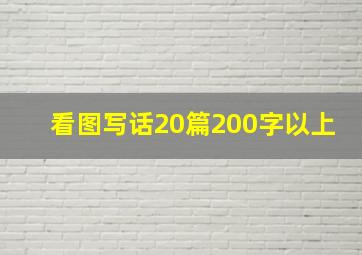 看图写话20篇200字以上